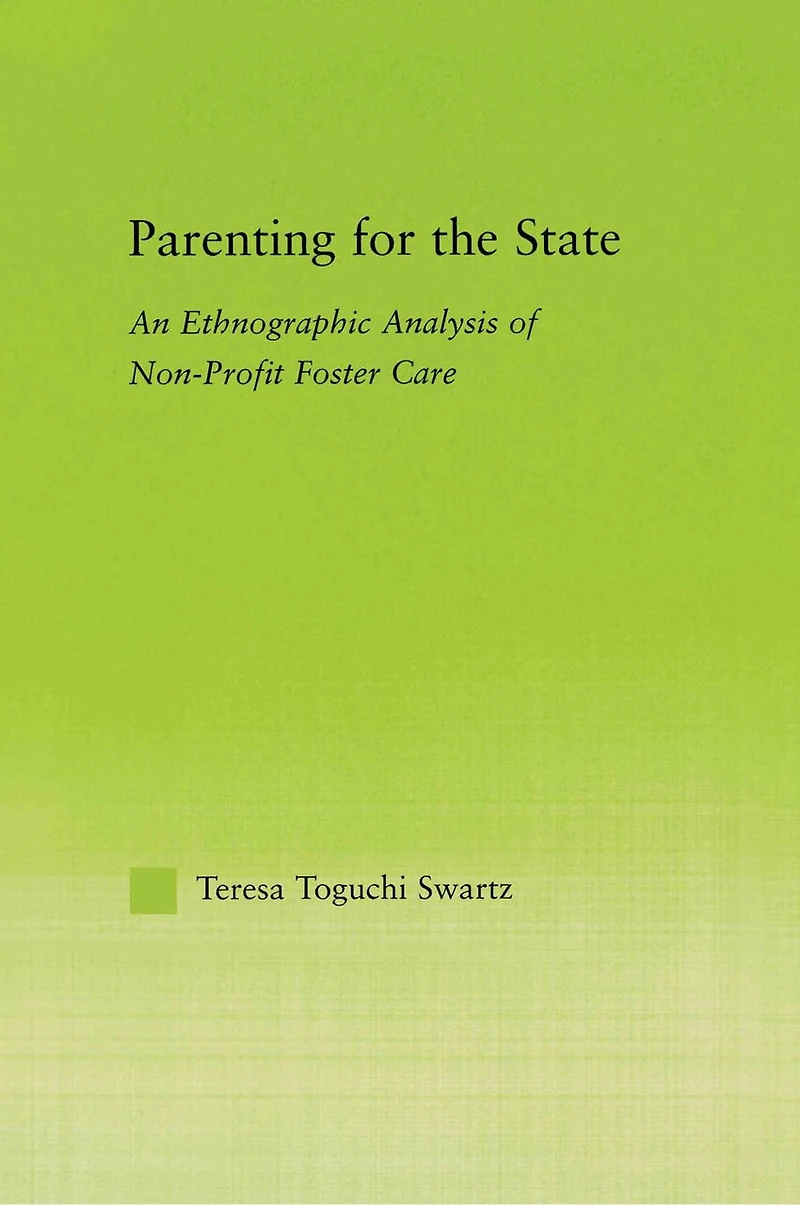 Parenting for the State

An Ethnographic Analysis of Non-Profit Foster Care

Teresa Toguchi Swartz